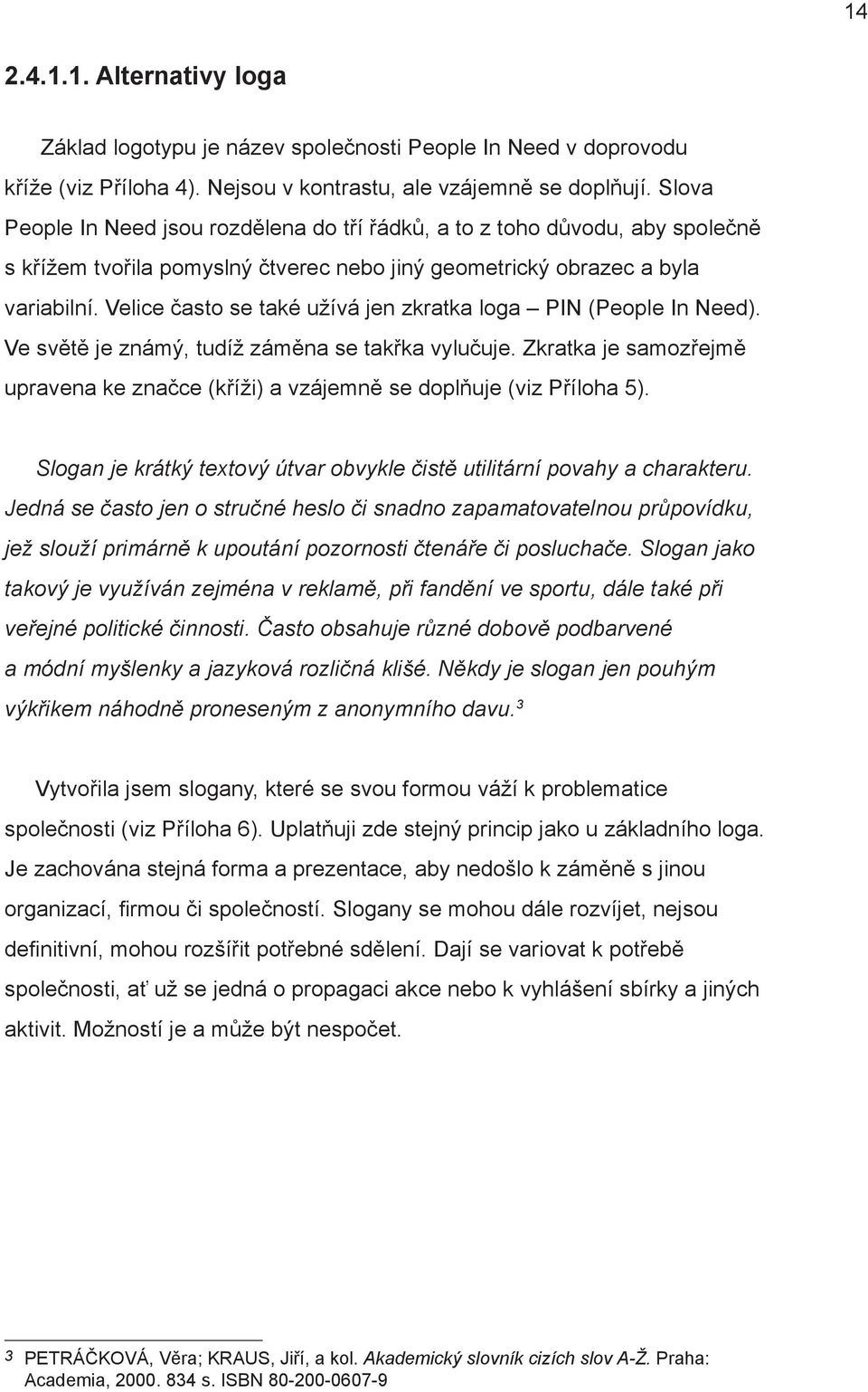 14

2.4.1.1. Alternativy loga

Základ logotypu je název společnosti People In Need v doprovodu kříže (viz Příloha 4). Nejsou v kontrastu, ale vzájemně se doplňují. Slova People In Need jsou rozdělena do tří řádků, a to z toho důvodu, aby společně s křížem tvořila pomyslný čtverec nebo jiný geometrický obrazec a byla variabilní. Velice často se také užívá jen zkratka loga – PIN (People In Need). Ve světě je známý, tudíž záměna se takřka vylučuje. Zkratka je samozřejmě upravena ke značce (kříži) a vzájemně se doplňuje (viz Příloha 5).

Slogan je krátký textový útvar obvykle čistě utilitární povahy a charakteru. Jedná se často jen o stručné heslo či snadno zapamatovatelnou průpovídku, jež slouží primárně k upoutání pozornosti čtenáře či posluchače. Slogan jako takový je využíván zejména v reklamě, při fandění ve sportu, dále také při veřejné politické činnosti. Často obsahuje různé dobově podbarvené a módní myšlenky a jazyková rozličná klišé. Někdy je slogan jen pouhým výkřikem náhodně proneseným z anonymního davu.$^3$

Vytvořila jsem slogany, které se svou formou váží k problematice společnosti (viz Příloha 6). Uplatňuji zde stejný princip jako u základního loga. Je zachována stejná forma a prezentace, aby nedošlo k záměně s jinou organizací, firmou či společností. Slogany se mohou dále rozvíjet, nejsou definitivní, mohou rozšířit potřebné sdělení. Dají se variovat k potřebě společnosti, ať už se jedná o propagaci akce nebo k vyhlášení sbírky a jiných aktivit. Možností je a může být nespočet.

3 PETRÁČKOVÁ, Věra; KRAUS, Jiří, a kol. Akademický slovník cizích slov A-Ž. Praha: Academia, 2000. 834 s. ISBN 80-200-0607-9